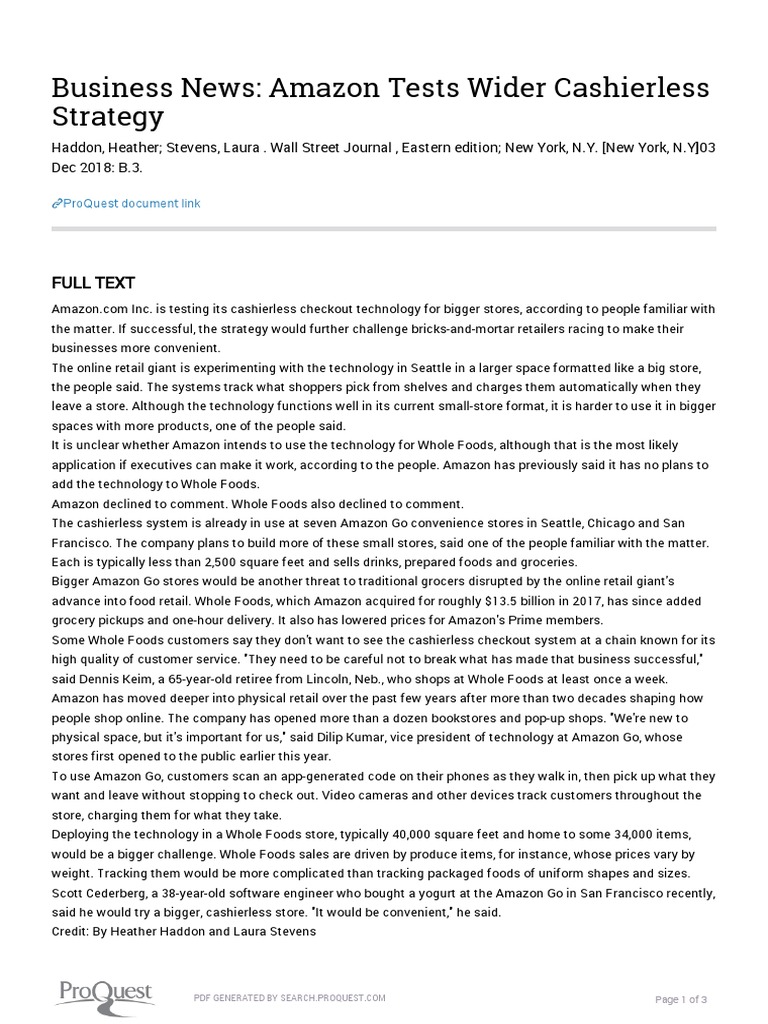 Business News: Amazon Tests Wider Cashierless Strategy

Haddon, Heather; Stevens, Laura . Wall Street Journal , Eastern edition; New York, N.Y. [New York, N.Y]03 Dec 2018: B.3.

ProQuest document link

FULL TEXT

Amazon.com Inc. is testing its cashierless checkout technology for bigger stores, according to people familiar with the matter. If successful, the strategy would further challenge bricks-and-mortar retailers racing to make their businesses more convenient.
The online retail giant is experimenting with the technology in Seattle in a larger space formatted like a big store, the people said. The systems track what shoppers pick from shelves and charges them automatically when they leave a store. Although the technology functions well in its current small-store format, it is harder to use it in bigger spaces with more products, one of the people said.
It is unclear whether Amazon intends to use the technology for Whole Foods, although that is the most likely application if executives can make it work, according to the people. Amazon has previously said it has no plans to add the technology to Whole Foods.
Amazon declined to comment. Whole Foods also declined to comment.
The cashierless system is already in use at seven Amazon Go convenience stores in Seattle, Chicago and San Francisco. The company plans to build more of these small stores, said one of the people familiar with the matter. Each is typically less than 2,500 square feet and sells drinks, prepared foods and groceries.
Bigger Amazon Go stores would be another threat to traditional grocers disrupted by the online retail giant's advance into food retail. Whole Foods, which Amazon acquired for roughly $13.5 billion in 2017, has since added grocery pickups and one-hour delivery. It also has lowered prices for Amazon's Prime members.
Some Whole Foods customers say they don't want to see the cashierless checkout system at a chain known for its high quality of customer service. "They need to be careful not to break what has made that business successful," said Dennis Keim, a 65-year-old retiree from Lincoln, Neb., who shops at Whole Foods at least once a week.
Amazon has moved deeper into physical retail over the past few years after more than two decades shaping how people shop online. The company has opened more than a dozen bookstores and pop-up shops. "We're new to physical space, but it's important for us," said Dilip Kumar, vice president of technology at Amazon Go, whose stores first opened to the public earlier this year.
To use Amazon Go, customers scan an app-generated code on their phones as they walk in, then pick up what they want and leave without stopping to check out. Video cameras and other devices track customers throughout the store, charging them for what they take.
Deploying the technology in a Whole Foods store, typically 40,000 square feet and home to some 34,000 items, would be a bigger challenge. Whole Foods sales are driven by produce items, for instance, whose prices vary by weight. Tracking them would be more complicated than tracking packaged foods of uniform shapes and sizes.
Scott Cederberg, a 38-year-old software engineer who bought a yogurt at the Amazon Go in San Francisco recently, said he would try a bigger, cashierless store. "It would be convenient," he said.
Credit: By Heather Haddon and Laura Stevens

ProQuest

PDF GENERATED BY SEARCH.PROQUEST.COM

Page 1 of 3